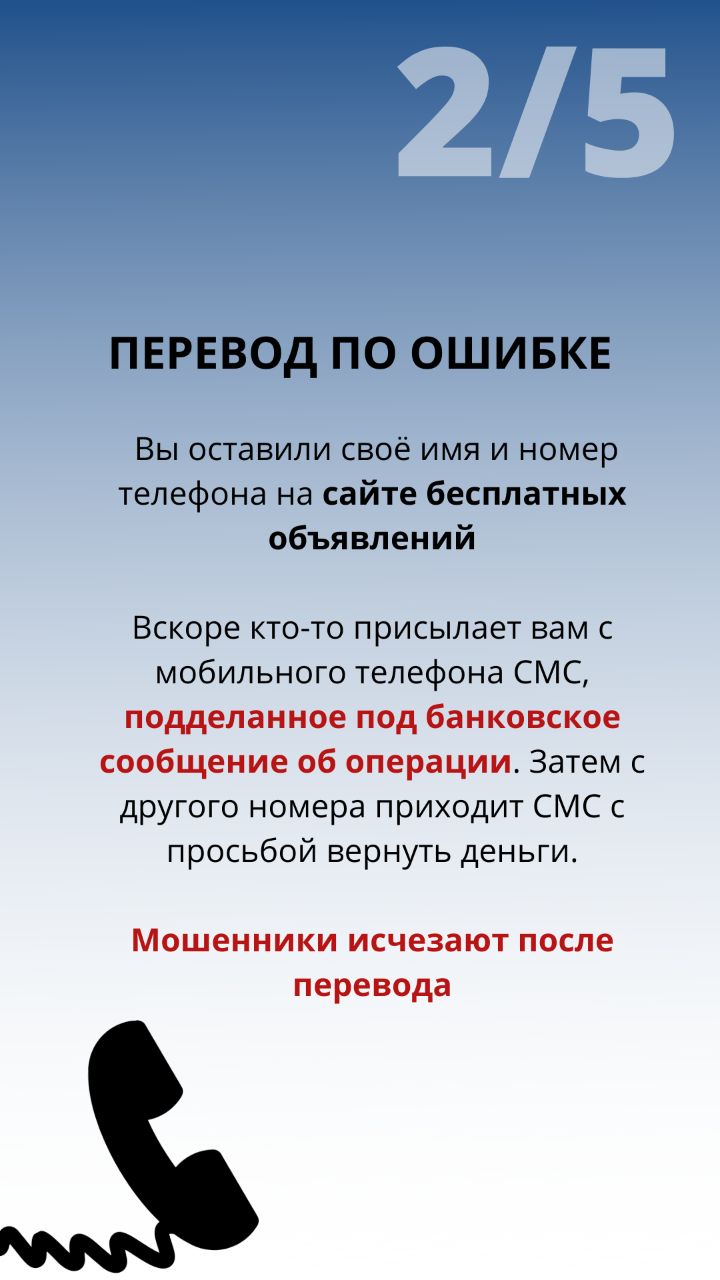 2/5

ПЕРЕВОД ПО ОШИБКЕ

Вы оставили своё имя и номер телефона на сайте бесплатных объявлений

Вскоре кто-то присылает вам с мобильного телефона СМС, подделанное под банковское сообщение об операции. Затем с другого номера приходит СМС с просьбой вернуть деньги.

Мошенники исчезают после перевода